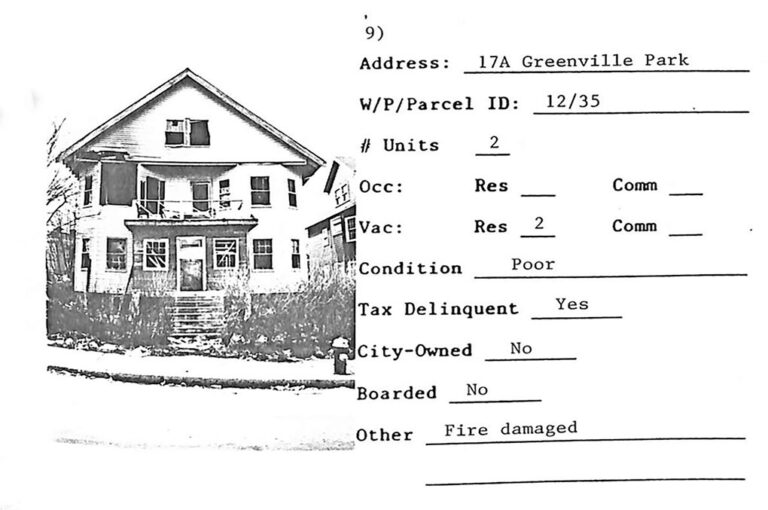 9)

Address: 17A Greenville Park

W/P/Parcel ID: 12/35

# Units 2

Occ: Res ____ Comm ____

Vac: Res 2 Comm ____

Condition Poor

Tax Delinquent Yes

City-Owned No

Boarded No

Other Fire damaged

____